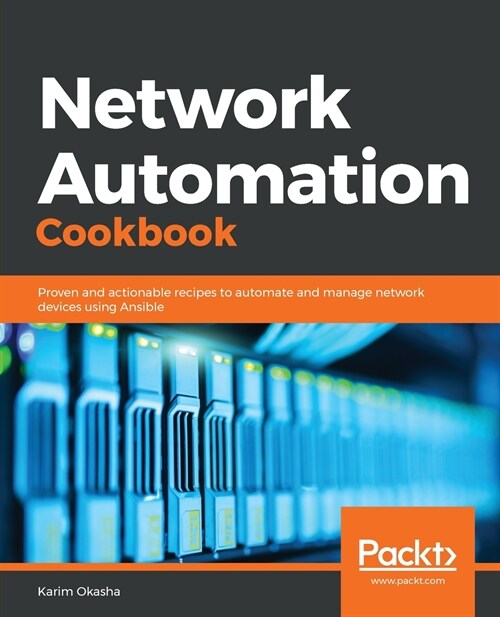 Network Automation Cookbook

Proven and actionable recipes to automate and manage network devices using Ansible

Packt>

www.packt.com

Karim Okasha